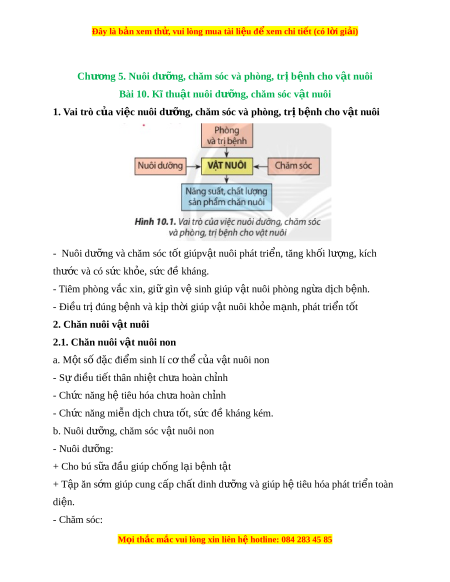 Đây là bản xem thử, vui lòng mua tài liệu để xem chi tiết (có lời giải)

Chương 5. Nuôi dưỡng, chăm sóc và phòng, trị bệnh cho vật nuôi

Bài 10. Kĩ thuật nuôi dưỡng, chăm sóc vật nuôi

1. Vai trò của việc nuôi dưỡng, chăm sóc và phòng, trị bệnh cho vật nuôi

Phòng và trị bệnh

Nuôi dưỡng

VẬT NUÔI

Chăm sóc

Năng suất, chất lượng sản phẩm chăn nuôi

Hình 10.1. Vai trò của việc nuôi dưỡng, chăm sóc và phòng, trị bệnh cho vật nuôi

- Nuôi dưỡng và chăm sóc tốt giúpvật nuôi phát triển, tăng khối lượng, kích thước và có sức khỏe, sức đề kháng.

- Tiêm phòng vắc xin, giữ gìn vệ sinh giúp vật nuôi phòng ngừa dịch bệnh.

- Điều trị đúng bệnh và kịp thời giúp vật nuôi khỏe mạnh, phát triển tốt

2. Chăn nuôi vật nuôi

2.1. Chăn nuôi vật nuôi non

a. Một số đặc điểm sinh lí cơ thể của vật nuôi non

- Sự điều tiết thân nhiệt chưa hoàn chỉnh

- Chức năng hệ tiêu hóa chưa hoàn chỉnh

- Chức năng miễn dịch chưa tốt, sức đề kháng kém.

b. Nuôi dưỡng, chăm sóc vật nuôi non

- Nuôi dưỡng:

+ Cho bú sữa đầu giúp chống lại bệnh tật

+ Tập ăn sớm giúp cung cấp chất dinh dưỡng và giúp hệ tiêu hóa phát triển toàn diện.

- Chăm sóc:

Mọi thắc mắc vui lòng xin liên hệ hotline: 084 283 45 85